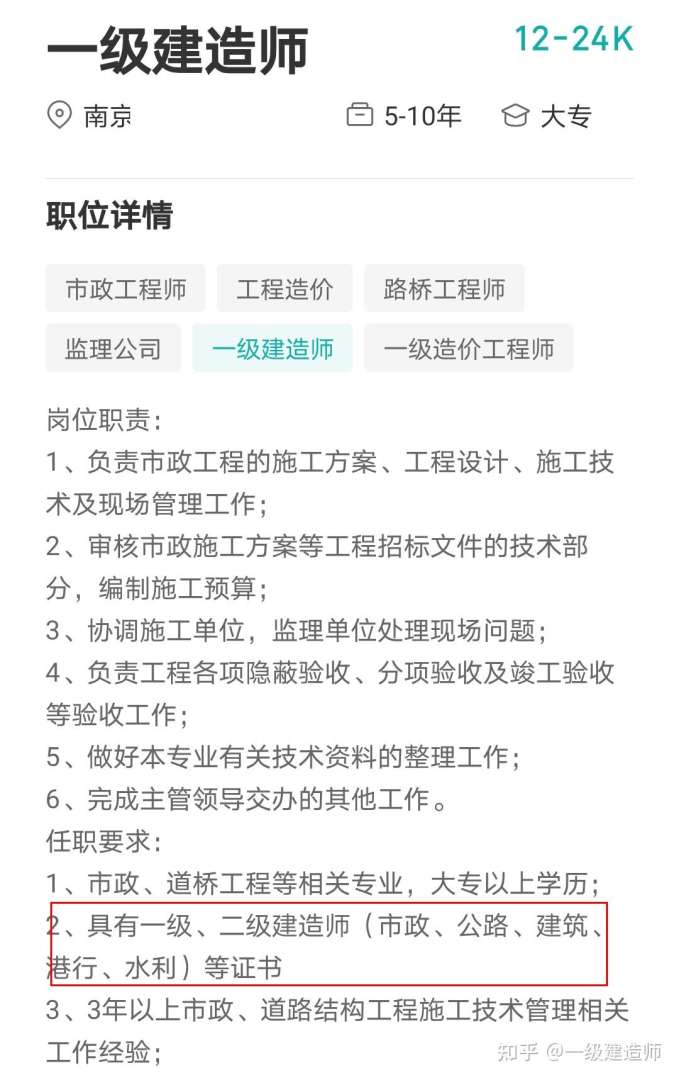 一级建造师

12-24K

南京

5-10年

大专

职位详情

市政工程师

工程造价

路桥工程师

监理公司

一级建造师

一级造价工程师

岗位职责：
1、负责市政工程的施工方案、工程设计、施工技术及现场管理工作；
2、审核市政施工方案等工程招标文件的技术部分，编制施工预算；
3、协调施工单位，监理单位处理现场问题；
4、负责工程各项隐蔽验收、分项验收及竣工验收等验收工作；
5、做好本专业有关技术资料的整理工作；
6、完成主管领导交办的其他工作。
任职要求：
1、市政、道桥工程等相关专业，大专以上学历；
2、具有一级、二级建造师（市政、公路、建筑、港行、水利）等证书
3、3年以上市政、道路结构工程施工技术管理相关工作经验；

知乎 @一级建造师